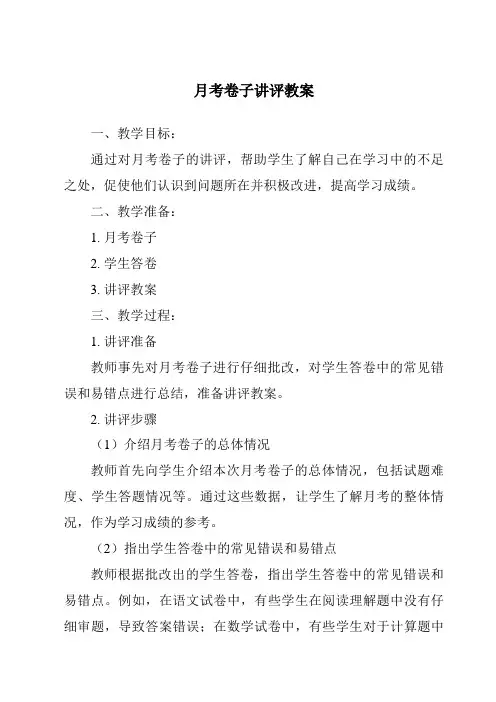 月考卷子讲评教案

一、教学目标：

通过对月考卷子的讲评，帮助学生了解自己在学习中的不足之处，促使他们认识到问题所在并积极改进，提高学习成绩。

二、教学准备：

1. 月考卷子

2. 学生答卷

3. 讲评教案

三、教学过程：

1. 讲评准备

教师事先对月考卷子进行仔细批改，对学生答卷中的常见错误和易错点进行总结，准备讲评教案。

2. 讲评步骤

（1）介绍月考卷子的总体情况

教师首先向学生介绍本次月考卷子的总体情况，包括试题难度、学生答题情况等。通过这些数据，让学生了解月考的整体情况，作为学习成绩的参考。

（2）指出学生答卷中的常见错误和易错点

教师根据批改出的学生答卷，指出学生答卷中的常见错误和易错点。例如，在语文试卷中，有些学生在阅读理解题中没有仔细审题，导致答案错误；在数学试卷中，有些学生对于计算题中